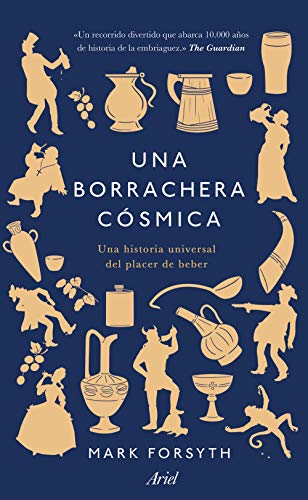 «Un recorrido divertido que abarca 10.000 años de historia de la embriaguez.» The Guardian

UNA BORRACHERA CÓSMICA

Una historia universal del placer de beber

MARK FORSYTH

Ariel